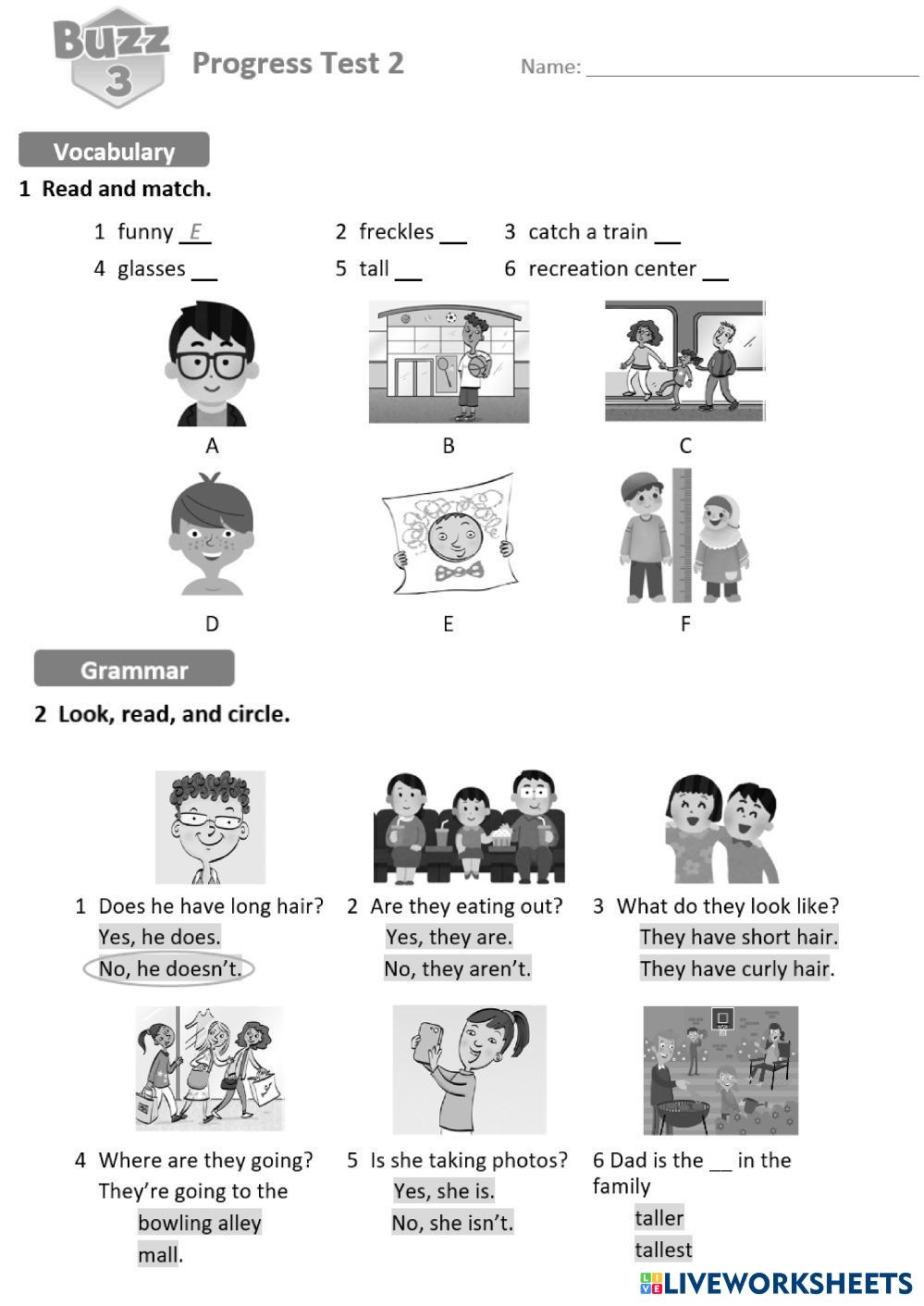 Buzz 3

Progress Test 2

Name: ____

Vocabulary

1 Read and match.

1 funny E
2 freckles ____
3 catch a train ____
4 glasses ____
5 tall ____
6 recreation center ____

A
B
C
D
E
F

Grammar

2 Look, read, and circle.

1 Does he have long hair?
Yes, he does.
No, he doesn't.

2 Are they eating out?
Yes, they are.
No, they aren't.

3 What do they look like?
They have short hair.
They have curly hair.

4 Where are they going?
They're going to the
bowling alley
mall.

5 Is she taking photos?
Yes, she is.
No, she isn't.

6 Dad is the ____ in the family
taller
tallest

LIVEWORKSHEETS